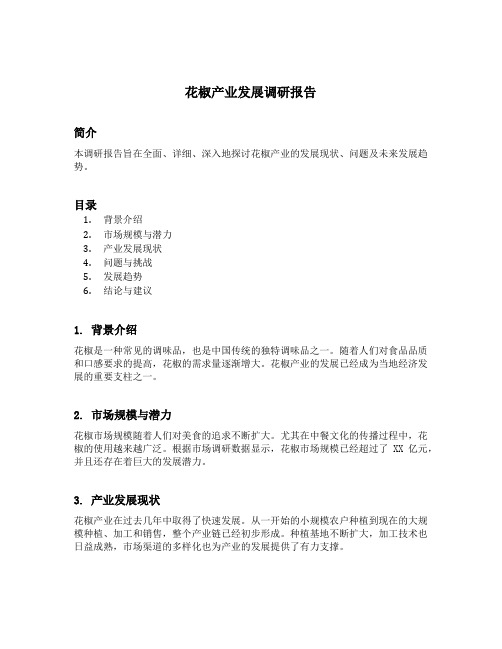 花椒产业发展调研报告

简介

本调研报告旨在全面、详细、深入地探讨花椒产业的发展现状、问题及未来发展趋势。

目录

1. 背景介绍
2. 市场规模与潜力
3. 产业发展现状
4. 问题与挑战
5. 发展趋势
6. 结论与建议

1. 背景介绍

花椒是一种常见的调味品，也是中国传统的独特调味品之一。随着人们对食品品质和口感要求的提高，花椒的需求量逐渐增大。花椒产业的发展已经成为当地经济发展的重要支柱之一。

2. 市场规模与潜力

花椒市场规模随着人们对美食的追求不断扩大。尤其在中餐文化的传播过程中，花椒的使用越来越广泛。根据市场调研数据显示，花椒市场规模已经超过了 XX 亿元，并且还存在着巨大的发展潜力。

3. 产业发展现状

花椒产业在过去几年中取得了快速发展。从一开始的小规模农户种植到现在的大规模种植、加工和销售，整个产业链已经初步形成。种植基地不断扩大，加工技术也日益成熟，市场渠道的多样化也为产业的发展提供了有力支撑。